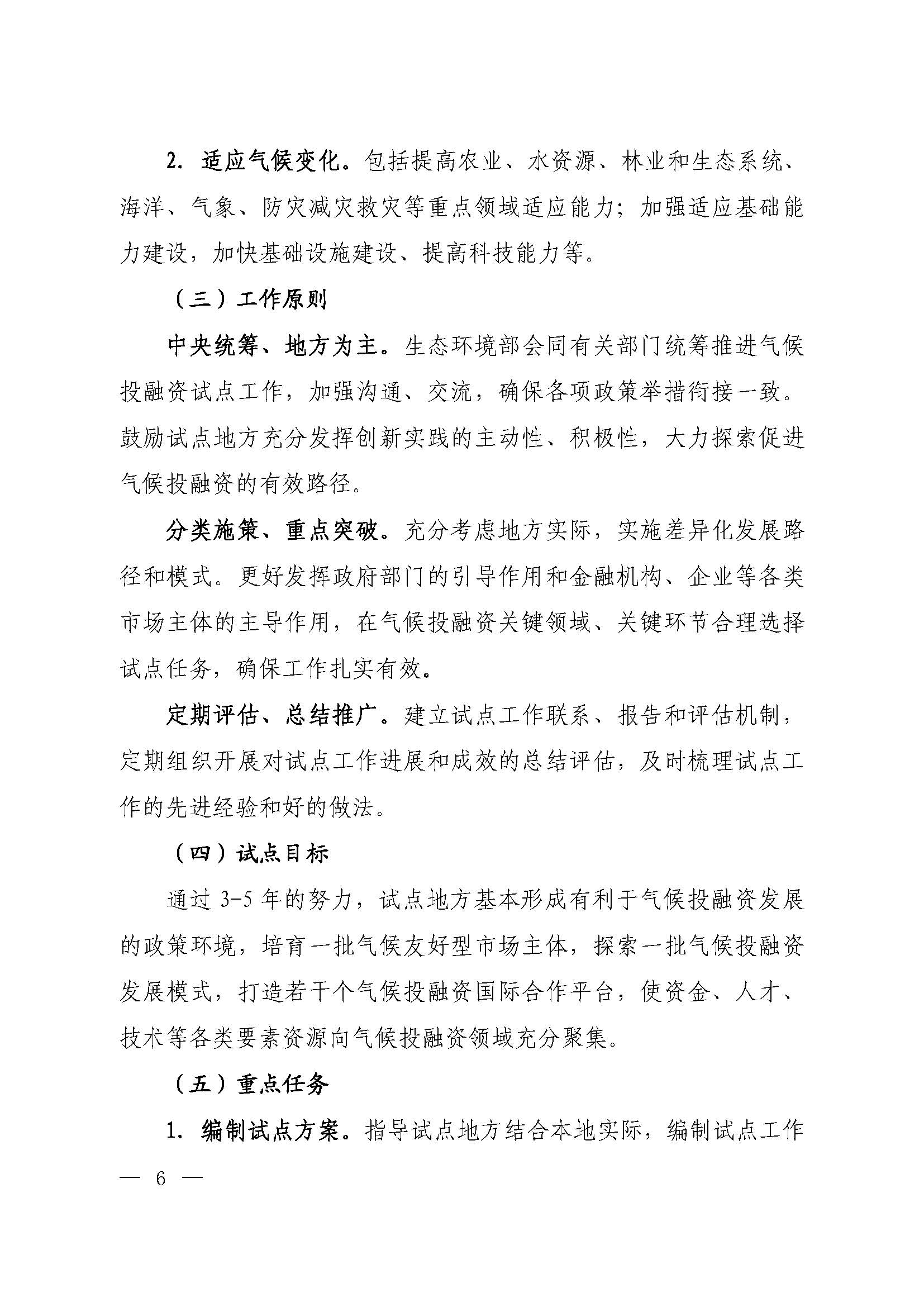 2. 适应气候变化。包括提高农业、水资源、林业和生态系统、海洋、气象、防灾减灾救灾等重点领域适应能力；加强适应基础能力建设，加快基础设施建设、提高科技能力等。

（三）工作原则

中央统筹、地方为主。生态环境部会同有关部门统筹推进气候投融资试点工作，加强沟通、交流，确保各项政策举措衔接一致。鼓励试点地方充分发挥创新实践的主动性、积极性，大力探索促进气候投融资的有效路径。

分类施策、重点突破。充分考虑地方实际，实施差异化发展路径和模式。更好发挥政府部门的引导作用和金融机构、企业等各类市场主体的主导作用，在气候投融资关键领域、关键环节合理选择试点任务，确保工作扎实有效。

定期评估、总结推广。建立试点工作联系、报告和评估机制，定期组织开展对试点工作进展和成效的总结评估，及时梳理试点工作的先进经验和好的做法。

（四）试点目标

通过 3-5 年的努力，试点地方基本形成有利于气候投融资发展的政策环境，培育一批气候友好型市场主体，探索一批气候投融资发展模式，打造若干个气候投融资国际合作平台，使资金、人才、技术等各类要素资源向气候投融资领域充分聚集。

（五）重点任务

1. 编制试点方案。指导试点地方结合本地实际，编制试点工作

— 6 —